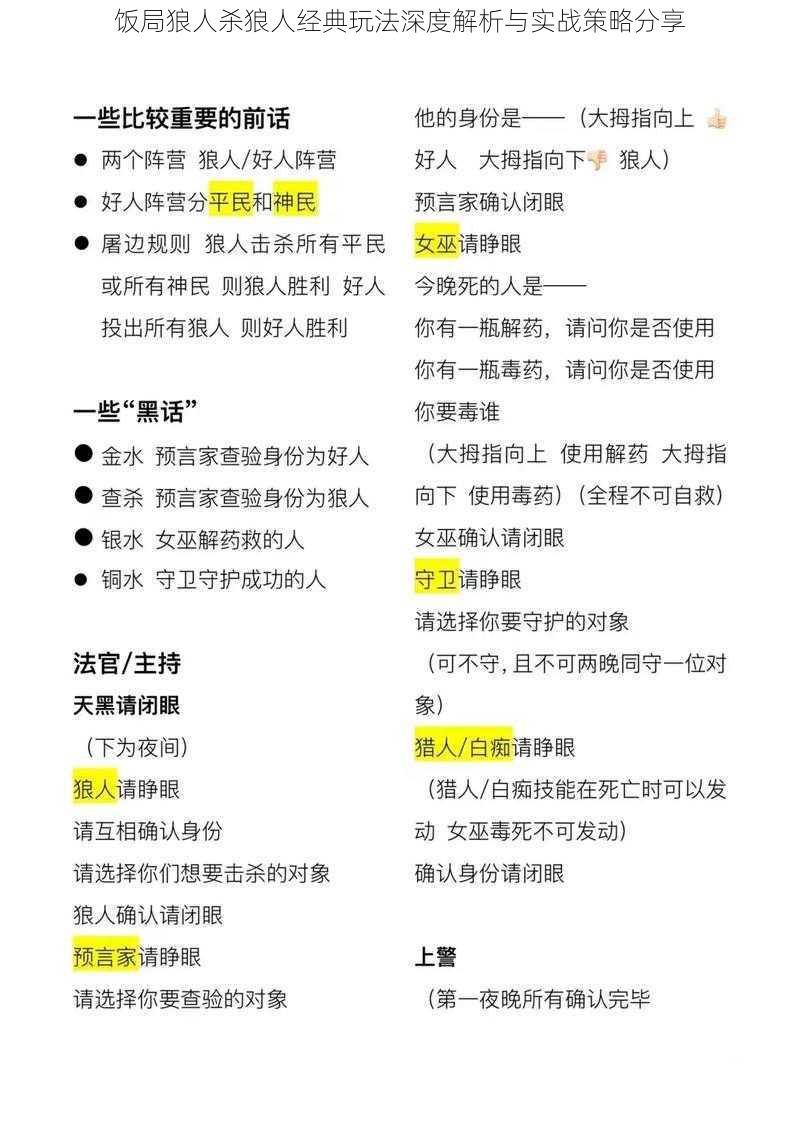 饭局狼人杀狼人经典玩法深度解析与实战策略分享

一些比较重要的前话

● 两个阵营 狼人/好人阵营

● 好人阵营分平民和神民

● 屠边规则 狼人击杀所有平民或所有神民 则狼人胜利 好人投出所有狼人 则好人胜利

一些“黑话”

● 金水 预言家查验身份为好人

● 查杀 预言家查验身份为狼人

● 银水 女巫解药救的人

● 铜水 守卫守护成功的人

法官/主持

天黑请闭眼

（下为夜间）

狼人请睁眼

请互相确认身份

请选择你们想要击杀的对象

狼人确认请闭眼

预言家请睁眼

请选择你要查验的对象

他的身份是——（大拇指向上 👍 好人 大拇指向下👎 狼人）

预言家确认闭眼

女巫请睁眼

今晚死的人是——

你有一瓶解药，请问你是否使用

你有一瓶毒药，请问你是否使用

你要毒谁

（大拇指向上 使用解药 大拇指向下 使用毒药）（全程不可自救）

女巫确认请闭眼

守卫请睁眼

请选择你要守护的对象

（可不守，且不可两晚同守一位对象）

猎人/白痴请睁眼

（猎人/白痴技能在死亡时可以发动 女巫毒死不可发动）

确认身份请闭眼

上警

（第一夜晚所有确认完毕